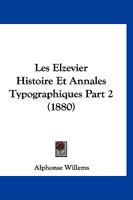 Les Elzevier
Histoire Et Annales
Typographiques Part 2
(1880)

Alphonse Willems